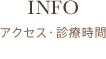 INFO

アクセス・診療時間